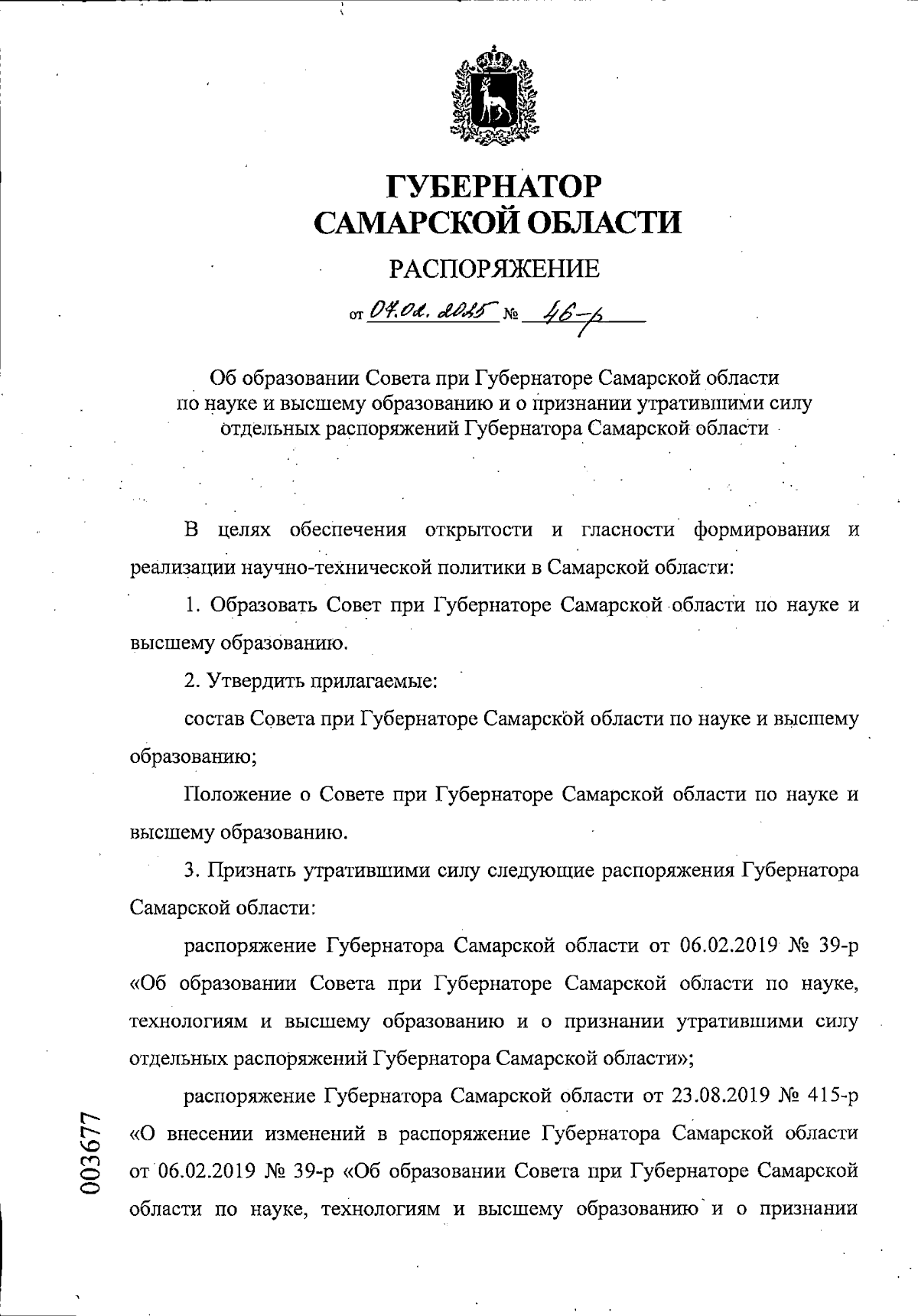 ГУБЕРНАТОР
САМАРСКОЙ ОБЛАСТИ

РАСПОРЯЖЕНИЕ

от 07.02.2025 № 46-р

Об образовании Совета при Губернаторе Самарской области по науке и высшему образованию и о признании утратившими силу отдельных распоряжений Губернатора Самарской области

В целях обеспечения открытости и гласности формирования и реализации научно-технической политики в Самарской области:

1. Образовать Совет при Губернаторе Самарской области по науке и высшему образованию.

2. Утвердить прилагаемые:

состав Совета при Губернаторе Самарской области по науке и высшему образованию;

Положение о Совете при Губернаторе Самарской области по науке и высшему образованию.

3. Признать утратившими силу следующие распоряжения Губернатора Самарской области:

распоряжение Губернатора Самарской области от 06.02.2019 № 39-р «Об образовании Совета при Губернаторе Самарской области по науке, технологиям и высшему образованию и о признании утратившими силу отдельных распоряжений Губернатора Самарской области»;

распоряжение Губернатора Самарской области от 23.08.2019 № 415-р «О внесении изменений в распоряжение Губернатора Самарской области от 06.02.2019 № 39-р «Об образовании Совета при Губернаторе Самарской области по науке, технологиям и высшему образованию и о признании

003677